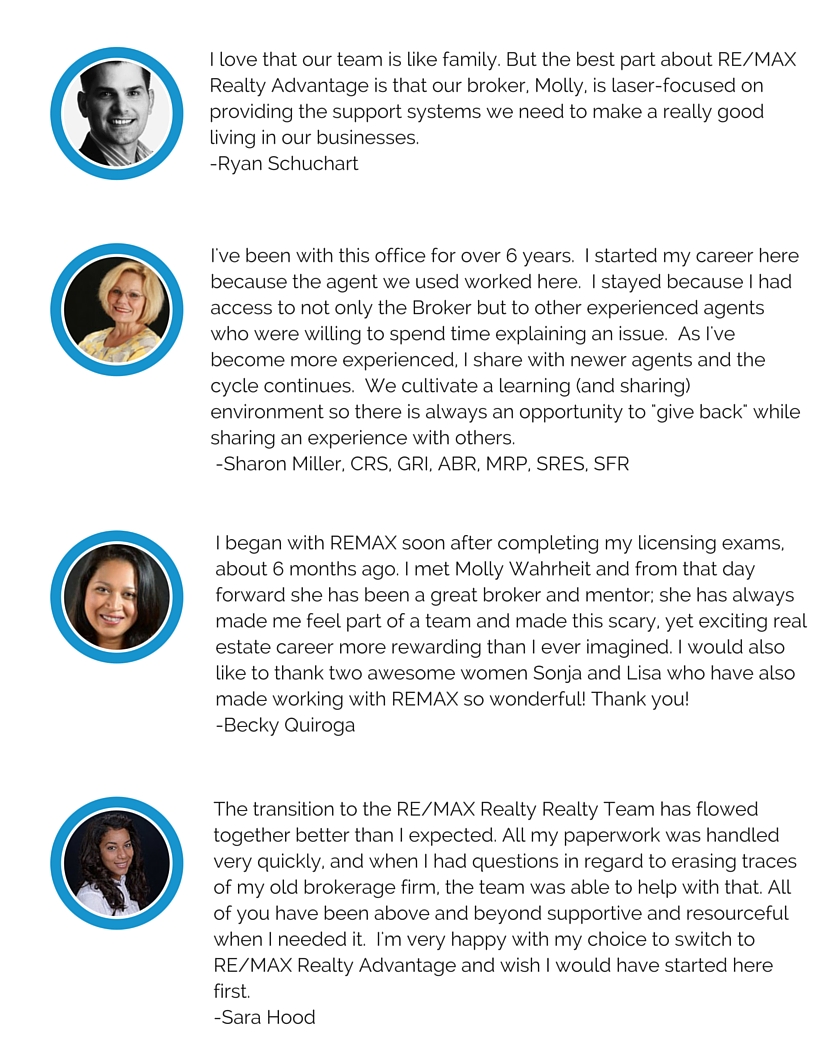 I love that our team is like family. But the best part about RE/MAX Realty Advantage is that our broker, Molly, is laser-focused on providing the support systems we need to make a really good living in our businesses.
-Ryan Schuchart

I've been with this office for over 6 years. I started my career here because the agent we used worked here. I stayed because I had access to not only the Broker but to other experienced agents who were willing to spend time explaining an issue. As I've become more experienced, I share with newer agents and the cycle continues. We cultivate a learning (and sharing) environment so there is always an opportunity to "give back" while sharing an experience with others.
-Sharon Miller, CRS, GRI, ABR, MRP, SRES, SFR

I began with REMAX soon after completing my licensing exams, about 6 months ago. I met Molly Wahrheit and from that day forward she has been a great broker and mentor; she has always made me feel part of a team and made this scary, yet exciting real estate career more rewarding than I ever imagined. I would also like to thank two awesome women Sonja and Lisa who have also made working with REMAX so wonderful! Thank you!
-Becky Quiroga

The transition to the RE/MAX Realty Realty Team has flowed together better than I expected. All my paperwork was handled very quickly, and when I had questions in regard to erasing traces of my old brokerage firm, the team was able to help with that. All of you have been above and beyond supportive and resourceful when I needed it. I'm very happy with my choice to switch to RE/MAX Realty Advantage and wish I would have started here first.
-Sara Hood